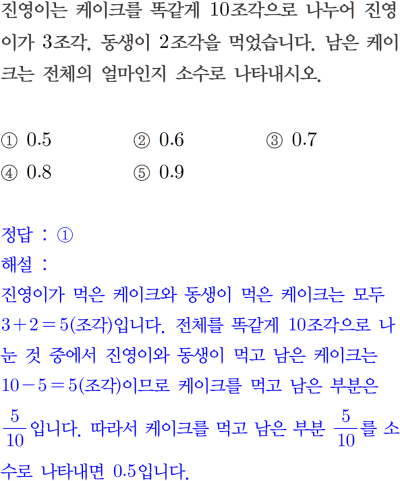 진영이는 케이크를 똑같게 10조각으로 나누어 진영이가 3조각, 동생이 2조각을 먹었습니다. 남은 케이크는 전체의 얼마인지 소수로 나타내시오.

① 0.5 ② 0.6 ③ 0.7
④ 0.8 ⑤ 0.9

정답 : ①
해설 :
진영이가 먹은 케이크와 동생이 먹은 케이크는 모두 $3+2=5$(조각)입니다. 전체를 똑같게 10조각으로 나눈 것 중에서 진영이와 동생이 먹고 남은 케이크는 $10-5=5$(조각)이므로 케이크를 먹고 남은 부분은 $\frac{5}{10}$입니다. 따라서 케이크를 먹고 남은 부분 $\frac{5}{10}$를 소수로 나타내면 0.5입니다.